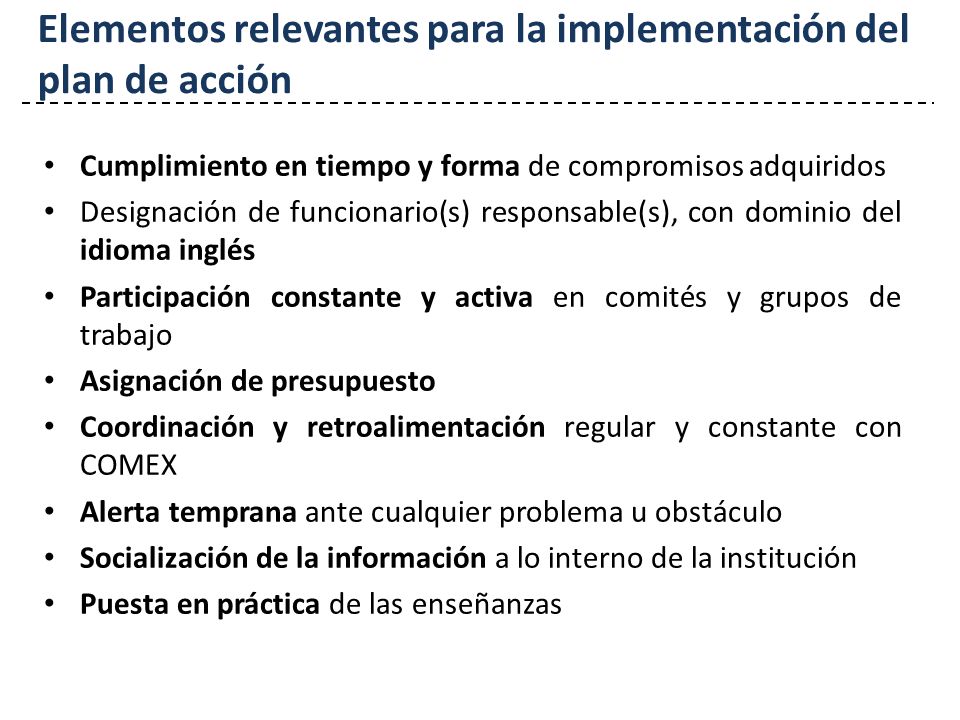 Elementos relevantes para la implementación del plan de acción

• Cumplimiento en tiempo y forma de compromisos adquiridos
• Designación de funcionario(s) responsable(s), con dominio del idioma inglés
• Participación constante y activa en comités y grupos de trabajo
• Asignación de presupuesto
• Coordinación y retroalimentación regular y constante con COMEX
• Alerta temprana ante cualquier problema u obstáculo
• Socialización de la información a lo interno de la institución
• Puesta en práctica de las enseñanzas